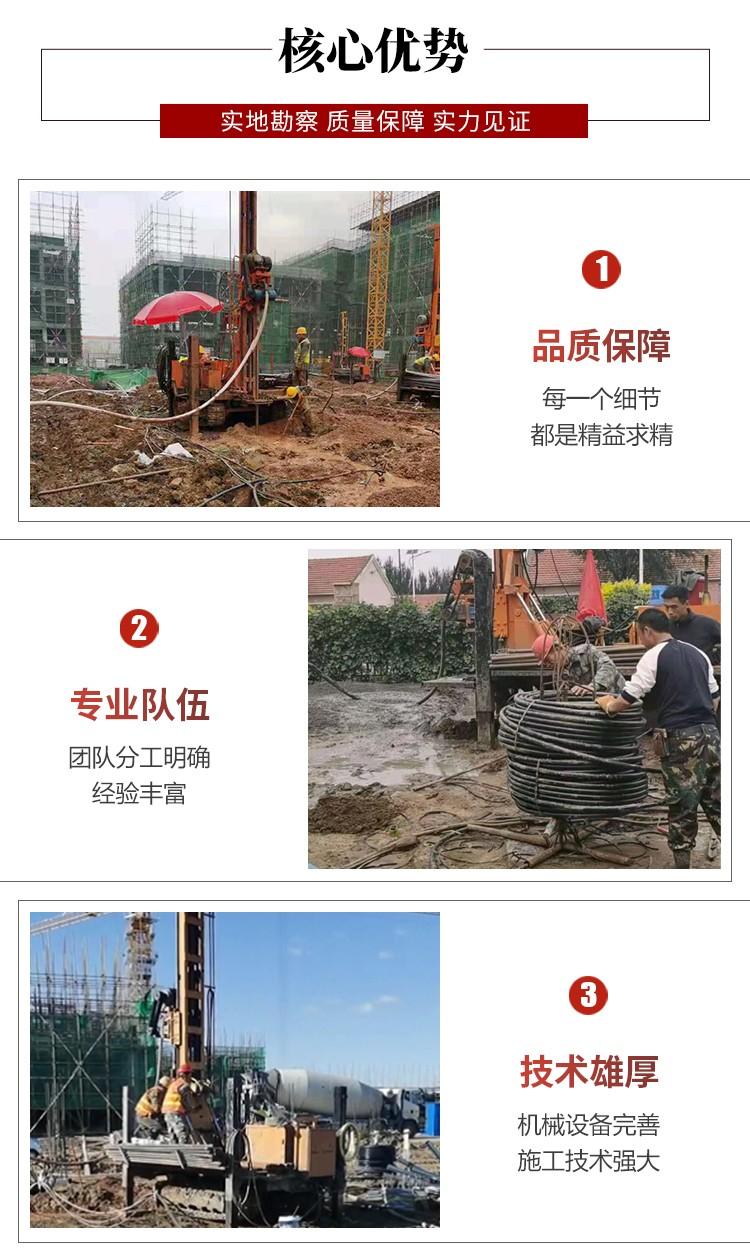 核心优势

实地勘察 质量保障 实力见证

1

品质保障

每一个细节
都是精益求精

2

专业队伍

团队分工明确
经验丰富

3

技术雄厚

机械设备完善
施工技术强大